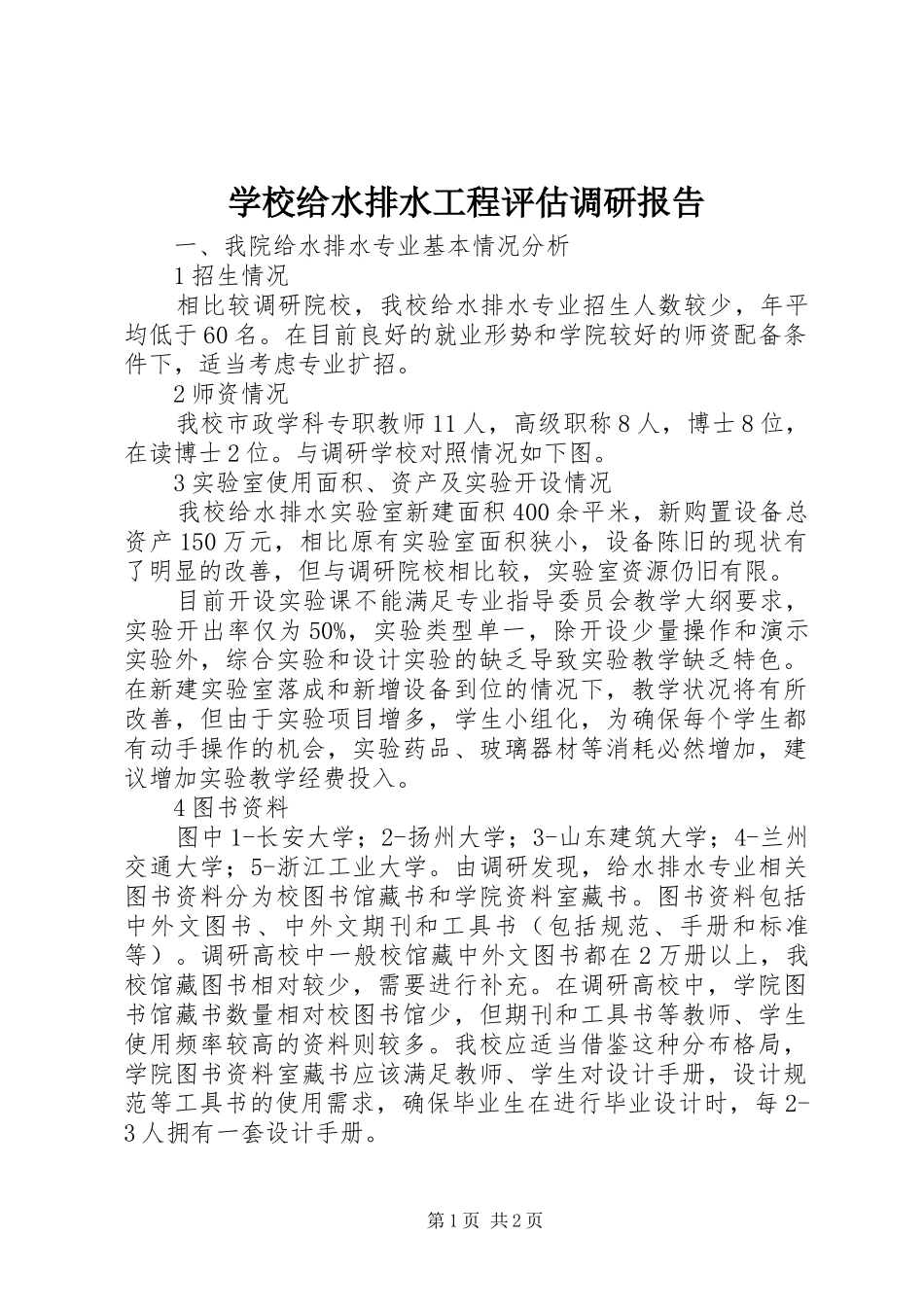 学校给水排水工程评估调研报告

一、我院给水排水专业基本情况分析

1 招生情况

相比较调研院校，我校给水排水专业招生人数较少，年平均低于 60 名。在目前良好的就业形势和学院较好的师资配备条件下，适当考虑专业扩招。

2 师资情况

我校市政学科专职教师 11 人，高级职称 8 人，博士 8 位，在读博士 2 位。与调研学校对照情况如下图。

3 实验室使用面积、资产及实验开设情况

我校给水排水实验室新建面积 400 余平米，新购置设备总资产 150 万元，相比原有实验室面积狭小，设备陈旧的现状有了明显的改善，但与调研院校相比较，实验室资源仍旧有限。

目前开设实验课不能满足专业指导委员会教学大纲要求，实验开出率仅为 50%，实验类型单一，除开设少量操作和演示实验外，综合实验和设计实验的缺乏导致实验教学缺乏特色。在新建实验室落成和新增设备到位的情况下，教学状况将有所改善，但由于实验项目增多，学生小组化，为确保每个学生都有动手操作的机会，实验药品、玻璃器材等消耗必然增加，建议增加实验教学经费投入。

4 图书资料

图中 1-长安大学；2-扬州大学；3-山东建筑大学；4-兰州交通大学；5-浙江工业大学。由调研发现，给水排水专业相关图书资料分为校图书馆藏书和学院资料室藏书。图书资料包括中外文图书、中外文期刊和工具书（包括规范、手册和标准等）。调研高校中一般校馆藏中外文图书都在 2 万册以上，我校馆藏图书相对较少，需要进行补充。在调研高校中，学院图书馆藏书数量相对校图书馆少，但期刊和工具书等教师、学生使用频率较高的资料则较多。我校应适当借鉴这种分布格局，学院图书资料室藏书应该满足教师、学生对设计手册，设计规范等工具书的使用需求，确保毕业生在进行毕业设计时，每 2-3 人拥有一套设计手册。

第 1 页 共 2 页